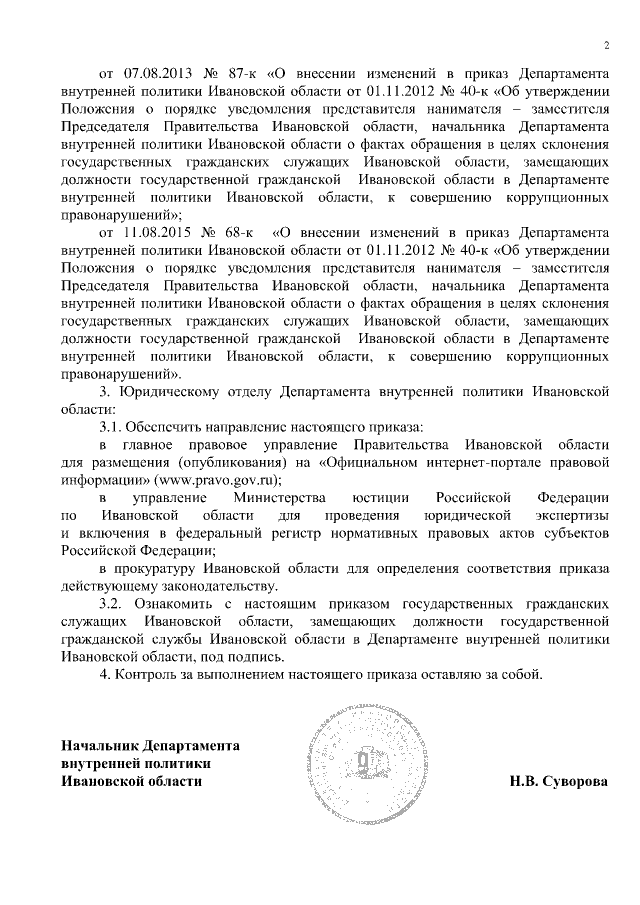 2

от 07.08.2013 № 87-к «О внесении изменений в приказ Департамента внутренней политики Ивановской области от 01.11.2012 № 40-к «Об утверждении Положения о порядке уведомления представителя нанимателя – заместителя Председателя Правительства Ивановской области, начальника Департамента внутренней политики Ивановской области о фактах обращения в целях склонения государственных гражданских служащих Ивановской области, замещающих должности государственной гражданской Ивановской области в Департаменте внутренней политики Ивановской области, к совершению коррупционных правонарушений»;

от 11.08.2015 № 68-к «О внесении изменений в приказ Департамента внутренней политики Ивановской области от 01.11.2012 № 40-к «Об утверждении Положения о порядке уведомления представителя нанимателя – заместителя Председателя Правительства Ивановской области, начальника Департамента внутренней политики Ивановской области о фактах обращения в целях склонения государственных гражданских служащих Ивановской области, замещающих должности государственной гражданской Ивановской области в Департаменте внутренней политики Ивановской области, к совершению коррупционных правонарушений».

3. Юридическому отделу Департамента внутренней политики Ивановской области:

3.1. Обеспечить направление настоящего приказа:

в главное правовое управление Правительства Ивановской области для размещения (опубликования) на «Официальном интернет-портале правовой информации» (www.pravo.gov.ru);

в управление Министерства юстиции Российской Федерации по Ивановской области для проведения юридической экспертизы и включения в федеральный регистр нормативных правовых актов субъектов Российской Федерации;

в прокуратуру Ивановской области для определения соответствия приказа действующему законодательству.

3.2. Ознакомить с настоящим приказом государственных гражданских служащих Ивановской области, замещающих должности государственной гражданской службы Ивановской области в Департаменте внутренней политики Ивановской области, под подпись.

4. Контроль за выполнением настоящего приказа оставляю за собой.

Начальник Департамента внутренней политики Ивановской области

Н.В. Суворова